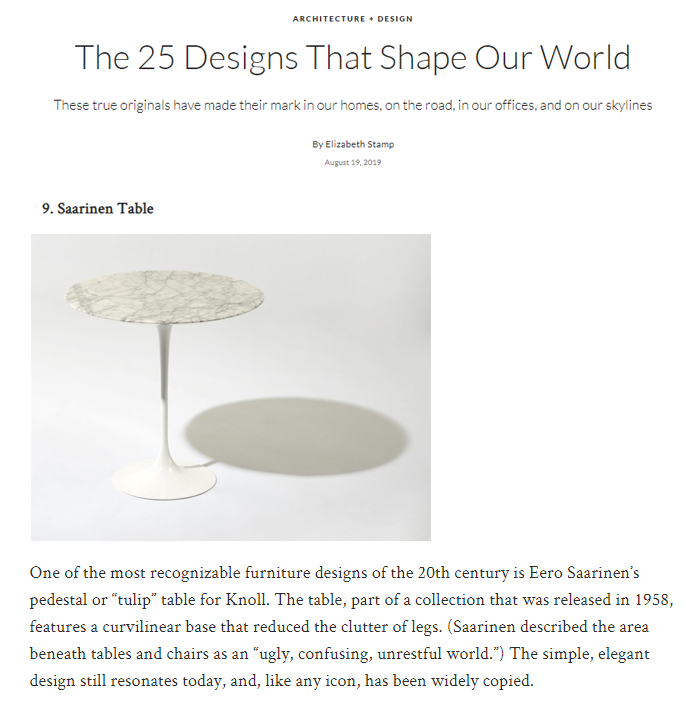 ARCHITECTURE + DESIGN

The 25 Designs That Shape Our World

These true originals have made their mark in our homes, on the road, in our offices, and on our skylines

By Elizabeth Stamp

August 19, 2019

9. Saarinen Table

One of the most recognizable furniture designs of the 20th century is Eero Saarinen's pedestal or "tulip" table for Knoll. The table, part of a collection that was released in 1958, features a curvilinear base that reduced the clutter of legs. (Saarinen described the area beneath tables and chairs as an "ugly, confusing, unrestful world.") The simple, elegant design still resonates today, and, like any icon, has been widely copied.